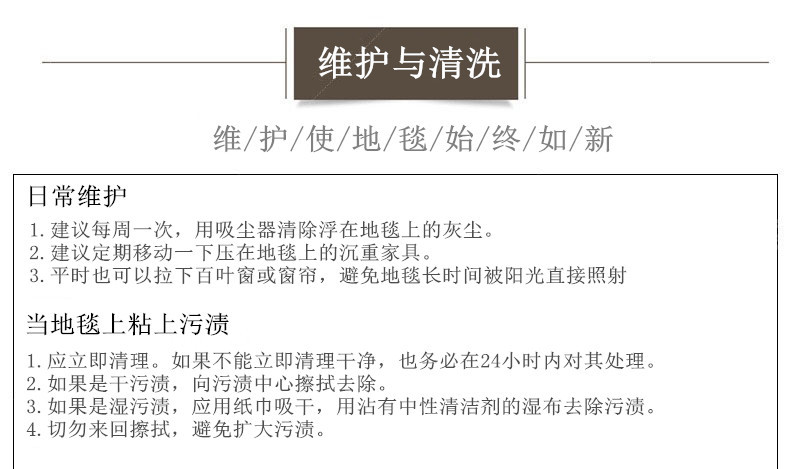 维护与清洗

维/护/使/地/毯/始/终/如/新

日常维护

1.建议每周一次，用吸尘器清除浮在地毯上的灰尘。
2.建议定期移动一下压在地毯上的沉重家具。
3.平时也可以拉下百叶窗或窗帘，避免地毯长时间被阳光直接照射

当地毯上粘上污渍

1.应立即清理。如果不能立即清理干净，也务必在24小时内对其处理。
2.如果是干污渍，向污渍中心擦拭去除。
3.如果是湿污渍，应用纸巾吸干，用沾有中性清洁剂的湿布去除污渍。
4.切勿来回擦拭，避免扩大污渍。